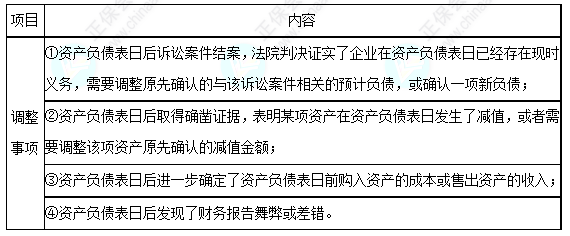 | 项目 | 内容 |
|---|---|
| 调整事项 | ①资产负债表日后诉讼案件结案，法院判决证实了企业在资产负债表日已经存在现时义务，需要调整原先确认的与该诉讼案件相关的预计负债，或确认一项新负债； |
| | ②资产负债表日后取得确凿证据，表明某项资产在资产负债表日发生了减值，或者需要调整该项资产原先确认的减值金额； |
| | ③资产负债表日后进一步确定了资产负债表日前购入资产的成本或售出资产的收入； |
| | ④资产负债表日后发现了财务报告舞弊或差错。 |